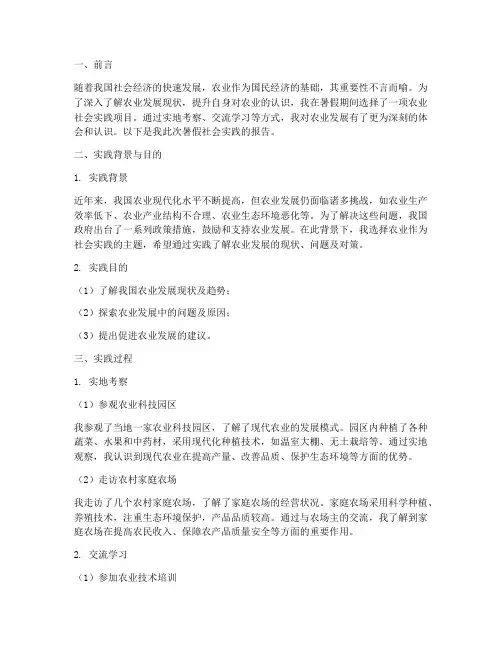 一、前言

随着我国社会经济的快速发展，农业作为国民经济的基础，其重要性不言而喻。为了深入了解农业发展现状，提升自身对农业的认识，我在暑假期间选择了一项农业社会实践项目。通过实地考察、交流学习等方式，我对农业发展有了更为深刻的体会和认识。以下是我此次暑假社会实践的报告。

二、实践背景与目的

1. 实践背景

近年来，我国农业现代化水平不断提高，但农业发展仍面临诸多挑战，如农业生产效率低下、农业产业结构不合理、农业生态环境恶化等。为了解决这些问题，我国政府出台了一系列政策措施，鼓励和支持农业发展。在此背景下，我选择农业作为社会实践的主题，希望通过实践了解农业发展的现状、问题及对策。

2. 实践目的

（1）了解我国农业发展现状及趋势；

（2）探索农业发展中的问题及原因；

（3）提出促进农业发展的建议。

三、实践过程

1. 实地考察

（1）参观农业科技园区

我参观了当地一家农业科技园区，了解了现代农业的发展模式。园区内种植了各种蔬菜、水果和中药材，采用现代化种植技术，如温室大棚、无土栽培等。通过实地观察，我认识到现代农业在提高产量、改善品质、保护生态环境等方面的优势。

（2）走访农村家庭农场

我走访了几个农村家庭农场，了解了家庭农场的经营状况。家庭农场采用科学种植、养殖技术，注重生态环境保护，产品品质较高。通过与农场主的交流，我了解到家庭农场在提高农民收入、保障农产品质量安全等方面的重要作用。

2. 交流学习

（1）参加农业技术培训